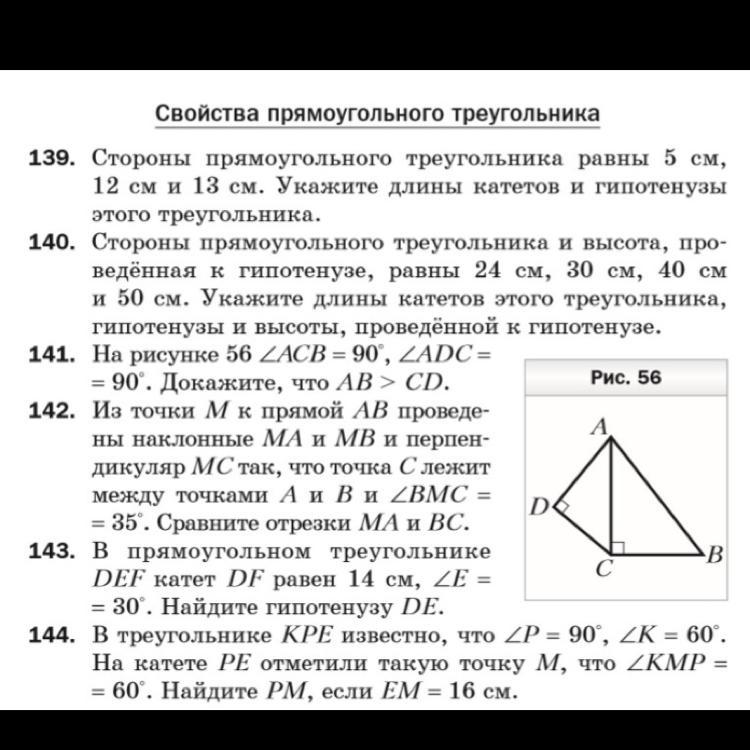 Свойства прямоугольного треугольника

139. Стороны прямоугольного треугольника равны 5 см, 12 см и 13 см. Укажите длины катетов и гипотенузы этого треугольника.

140. Стороны прямоугольного треугольника и высота, проведённая к гипотенузе, равны 24 см, 30 см, 40 см и 50 см. Укажите длины катетов этого треугольника, гипотенузы и высоты, проведённой к гипотенузе.

141. На рисунке 56 $\angle ACB = 90^\circ$, $\angle ADC = 90^\circ$. Докажите, что $AB > CD$.

142. Из точки $M$ к прямой $AB$ проведены наклонные $MA$ и $MB$ и перпендикуляр $MC$ так, что точка $C$ лежит между точками $A$ и $B$ и $\angle BMC = 35^\circ$. Сравните отрезки $MA$ и $BC$.

143. В прямоугольном треугольнике $DEF$ катет $DF$ равен 14 см, $\angle E = 30^\circ$. Найдите гипотенузу $DE$.

Рис. 56

A
D
C
B

144. В треугольнике $KPE$ известно, что $\angle P = 90^\circ$, $\angle K = 60^\circ$. На катете $PE$ отметили такую точку $M$, что $\angle KMP = 60^\circ$. Найдите $PM$, если $EM = 16$ см.